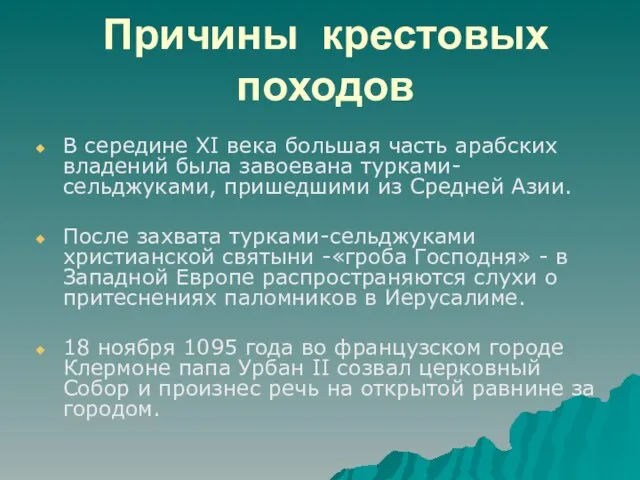 Причины крестовых походов

В середине XI века большая часть арабских владений была завоевана турками-сельджуками, пришедшими из Средней Азии.

После захвата турками-сельджуками христианской святыни -«гроба Господня» - в Западной Европе распространяются слухи о притеснениях паломников в Иерусалиме.

18 ноября 1095 года во французском городе Клермоне папа Урбан II созвал церковный Собор и произнес речь на открытой равнине за городом.